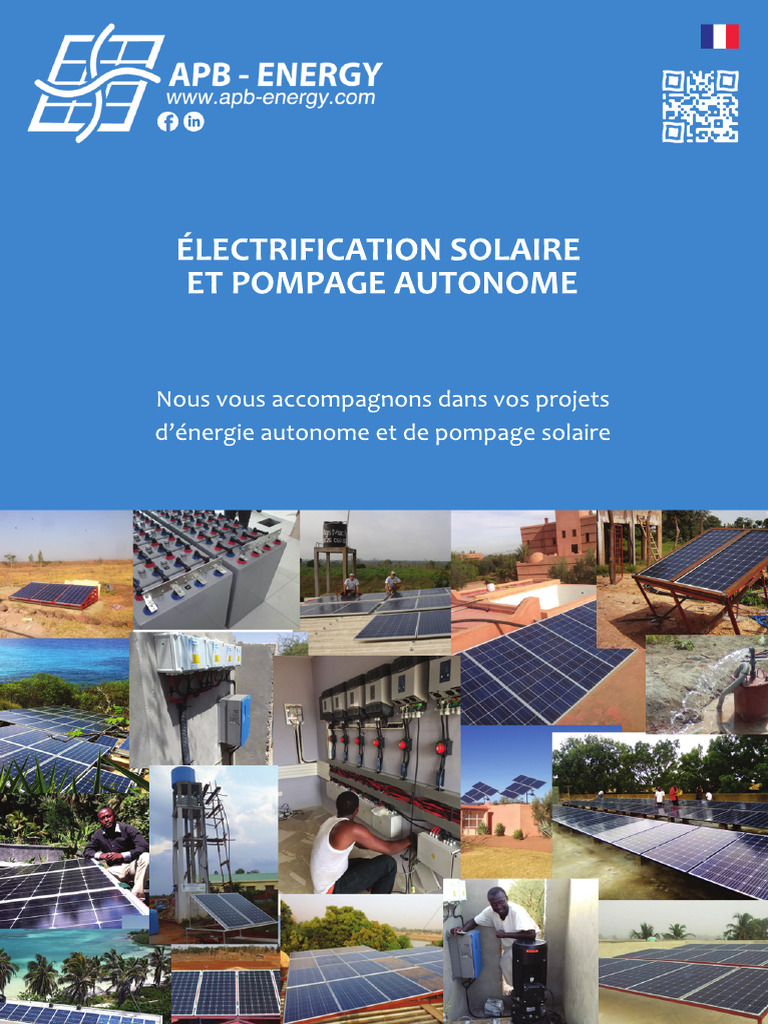 APB - ENERGY
www.apb-energy.com

ÉLECTRIFICATION SOLAIRE
ET POMPAGE AUTONOME

Nous vous accompagnons dans vos projets d'énergie autonome et de pompage solaire